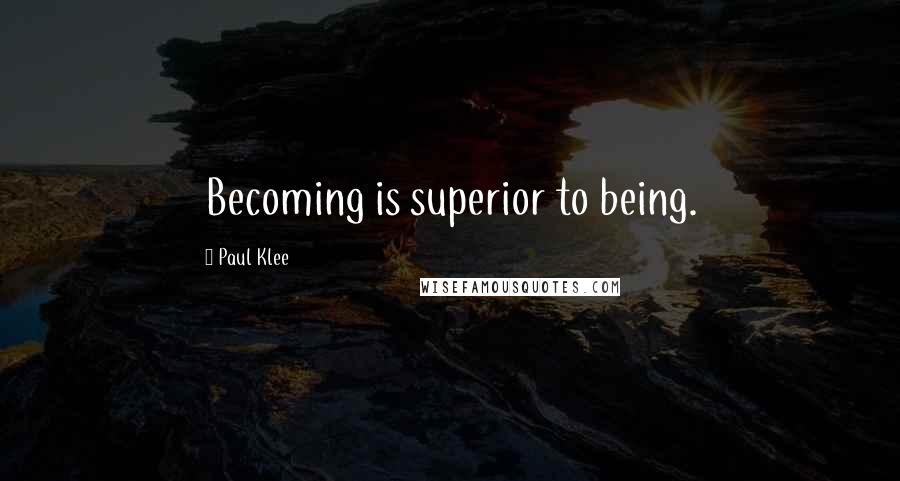 Becoming is superior to being.

Paul Klee

WISEFAMOUSQUOTES.COM